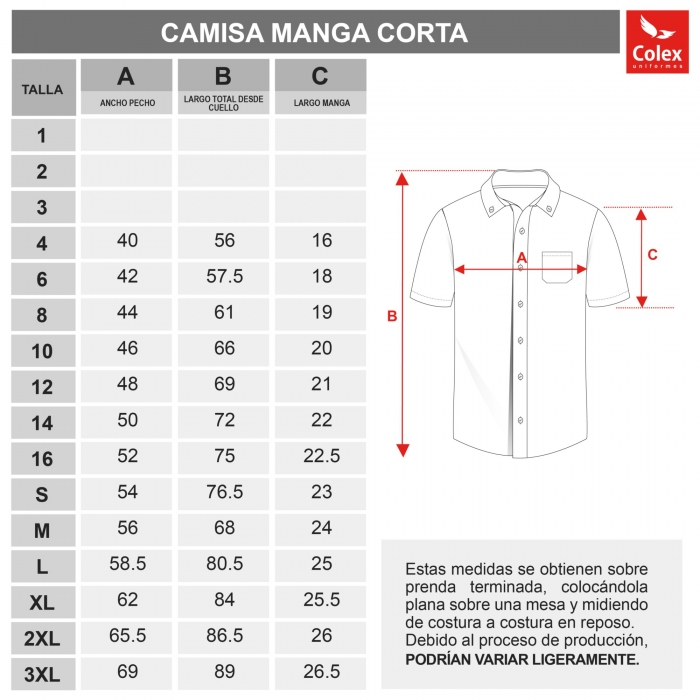 CAMISA MANGA CORTA

Colex
uniformes

| TALLA | A ANCHO PECHO | B LARGO TOTAL DESDE CUELLO | C LARGO MANGA |
|---|---|---|---|
| 1 | | | |
| 2 | | | |
| 3 | | | |
| 4 | 40 | 56 | 16 |
| 6 | 42 | 57.5 | 18 |
| 8 | 44 | 61 | 19 |
| 10 | 46 | 66 | 20 |
| 12 | 48 | 69 | 21 |
| 14 | 50 | 72 | 22 |
| 16 | 52 | 75 | 22.5 |
| S | 54 | 76.5 | 23 |
| M | 56 | 68 | 24 |
| L | 58.5 | 80.5 | 25 |
| XL | 62 | 84 | 25.5 |
| 2XL | 65.5 | 86.5 | 26 |
| 3XL | 69 | 89 | 26.5 |

A
B
C

Estas medidas se obtienen sobre prenda terminada, colocándola plana sobre una mesa y midiendo de costura a costura en reposo. Debido al proceso de producción, PODRÍAN VARIAR LIGERAMENTE.